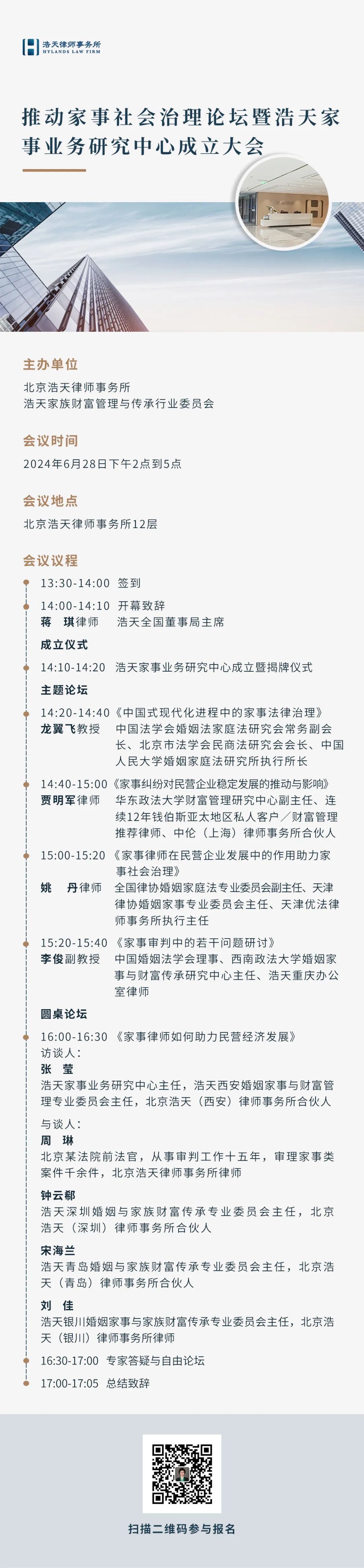 浩天律师事务所
HYLANDS LAW FIRM

推动家事社会治理论坛暨浩天家事业务研究中心成立大会

主办单位
北京浩天律师事务所
浩天家族财富管理与传承行业委员会

会议时间
2024年6月28日下午2点到5点

会议地点
北京浩天律师事务所12层

会议议程
13:30-14:00 签到

14:00-14:10 开幕致辞
蒋 琪律师 浩天全国董事局主席

成立仪式
14:10-14:20 浩天家事业务研究中心成立暨揭牌仪式

主题论坛
14:20-14:40《中国式现代化进程中的家事法律治理》
龙翼飞教授 中国法学会婚姻法家庭法研究会常务副会长、北京市法学会民商法研究会会长、中国人民大学婚姻家庭法研究所执行所长

14:40-15:00《家事纠纷对民营企业稳定发展的推动与影响》
贾明军律师 华东政法大学财富管理研究中心副主任、连续12年钱伯斯亚太地区私人客户／财富管理推荐律师、中伦（上海）律师事务所合伙人

15:00-15:20《家事律师在民营企业发展中的作用助力家事社会治理》
姚 丹律师 全国律协婚姻家庭法专业委员会副主任、天津律协婚姻家事专业委员会主任、天津优法律师事务所执行主任

15:20-15:40《家事审判中的若干问题研讨》
李俊副教授 中国婚姻法学会理事、西南政法大学婚姻家事与财富传承研究中心主任、浩天重庆办公室律师

圆桌论坛
16:00-16:30《家事律师如何助力民营经济发展》
访谈人：
张 莹
浩天家事业务研究中心主任，浩天西安婚姻家事与财富管理专业委员会主任，北京浩天（西安）律师事务所合伙人
与谈人：
周 琳
北京某法院前法官，从事审判工作十五年，审理家事类案件千余件，北京浩天律师事务所律师
钟云郗
浩天深圳婚姻与家族财富传承专业委员会主任，北京浩天（深圳）律师事务所合伙人
宋海兰
浩天青岛婚姻与家族财富传承专业委员会主任，北京浩天（青岛）律师事务所合伙人
刘 佳
浩天银川婚姻家事与家族财富传承专业委员会主任，北京浩天（银川）律师事务所律师

16:30-17:00 专家答疑与自由论坛
17:00-17:05 总结致辞

扫描二维码参与报名